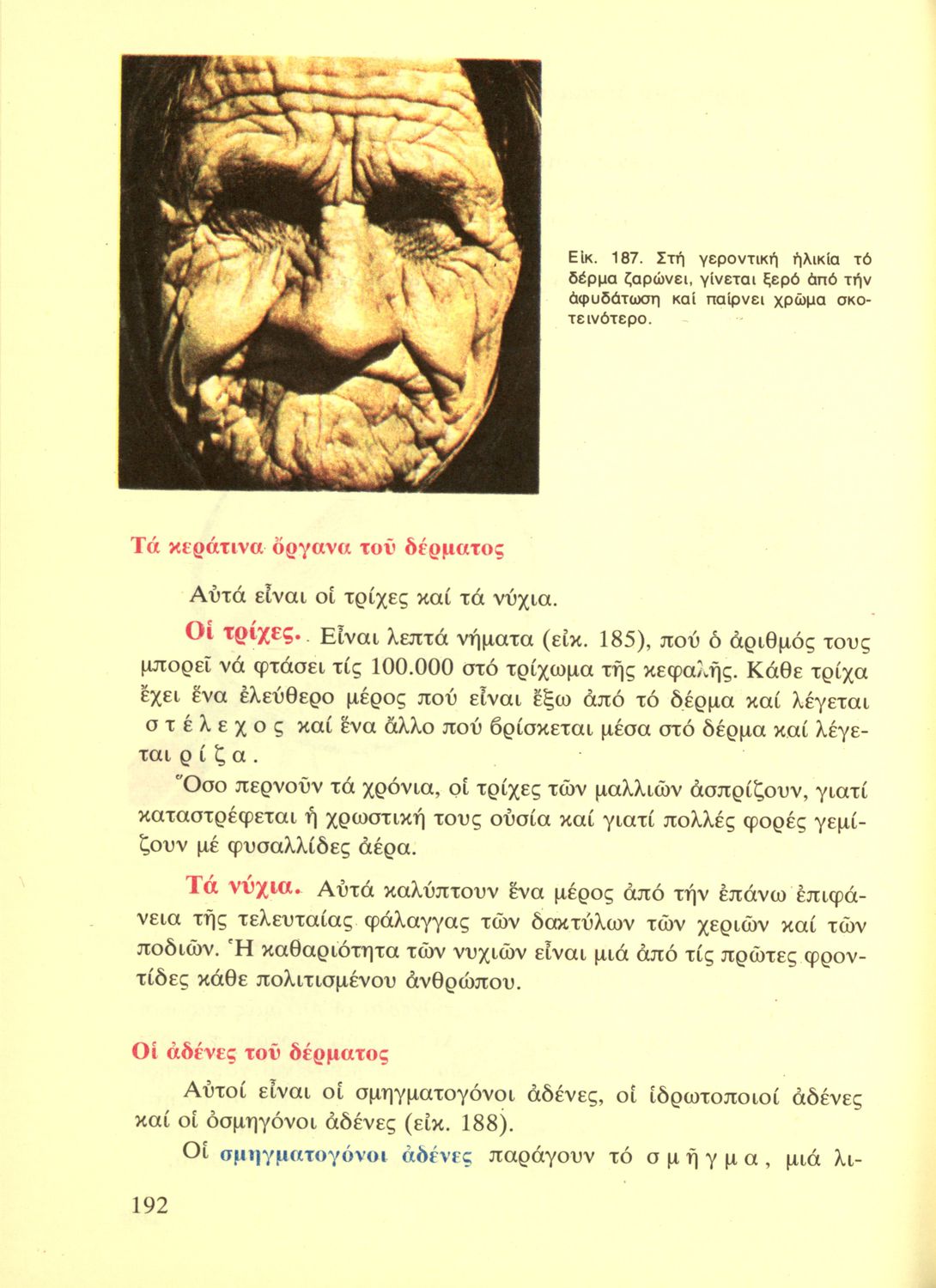 Εἰκ. 187. Στή γεροντική ἡλικία τό δέρμα ζαρώνει, γίνεται ξερό ἀπό τήν ἀφυδάτωση καί παίρνει χρῶμα σκοτεινότερο.

Τά κεράτινα ὄργανα τοῦ δέρματος

Αὐτά εἶναι οἱ τρίχες καί τά νύχια.

Οἱ τρίχες. Εἶναι λεπτά νήματα (εἰκ. 185), πού ὁ ἀριθμός τους μπορεῖ νά φτάσει τίς 100.000 στό τρίχωμα τῆς κεφαλῆς. Κάθε τρίχα ἔχει ἕνα ἐλεύθερο μέρος πού εἶναι ἔξω ἀπό τό δέρμα καί λέγεται στέλεχος καί ἕνα ἄλλο πού βρίσκεται μέσα στό δέρμα καί λέγεται ρίζα.

Ὅσο περνοῦν τά χρόνια, οἱ τρίχες τῶν μαλλιῶν ἀσπρίζουν, γιατί καταστρέφεται ἡ χρωστική τους οὐσία καί γιατί πολλές φορές γεμίζουν μέ φυσαλλίδες ἀέρα.

Τά νύχια. Αὐτά καλύπτουν ἕνα μέρος ἀπό τήν ἐπάνω ἐπιφάνεια τῆς τελευταίας φάλαγγας τῶν δακτύλων τῶν χεριῶν καί τῶν ποδιῶν. Ἡ καθαριότητα τῶν νυχιῶν εἶναι μιά ἀπό τίς πρῶτες φροντίδες κάθε πολιτισμένου ἀνθρώπου.

Οἱ ἀδένες τοῦ δέρματος

Αὐτοί εἶναι οἱ σμηγματογόνοι ἀδένες, οἱ ἱδρωτοποιοί ἀδένες καί οἱ ὀσμηγόνοι ἀδένες (εἰκ. 188).

Οἱ σμηγματογόνοι ἀδένες παράγουν τό σμῆγμα, μιά λι-

192